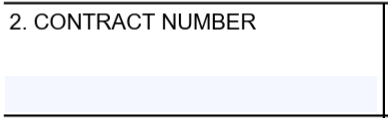 2. CONTRACT NUMBER